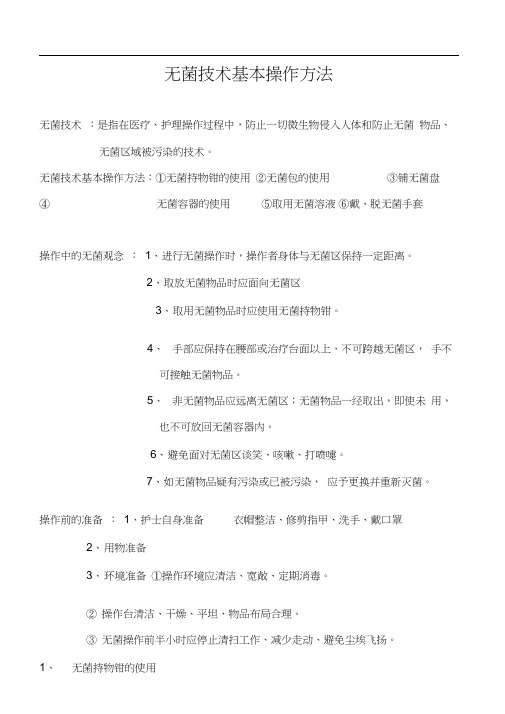 无菌技术基本操作方法

无菌技术 ：是指在医疗、护理操作过程中，防止一切微生物侵入人体和防止无菌 物品、无菌区域被污染的技术。

无菌技术基本操作方法：①无菌持物钳的使用 ②无菌包的使用 ③铺无菌盘 ④ 无菌容器的使用 ⑤取用无菌溶液 ⑥戴、脱无菌手套

操作中的无菌观念 ： 1、进行无菌操作时，操作者身体与无菌区保持一定距离。

2、取放无菌物品时应面向无菌区

3、取用无菌物品时应使用无菌持物钳。

4、 手部应保持在腰部或治疗台面以上，不可跨越无菌区， 手不可接触无菌物品。

5、 非无菌物品应远离无菌区；无菌物品一经取出，即使未 用，也不可放回无菌容器内。

6、避免面对无菌区谈笑、咳嗽、打喷嚏。

7、如无菌物品疑有污染或已被污染， 应予更换并重新灭菌。

操作前的准备 ： 1、护士自身准备 衣帽整洁、修剪指甲、洗手、戴口罩

2、用物准备

3、环境准备 ①操作环境应清洁、宽敞、定期消毒。

② 操作台清洁、干燥、平坦、物品布局合理。

③ 无菌操作前半小时应停止清扫工作、减少走动、避免尘埃飞扬。

1、 无菌持物钳的使用